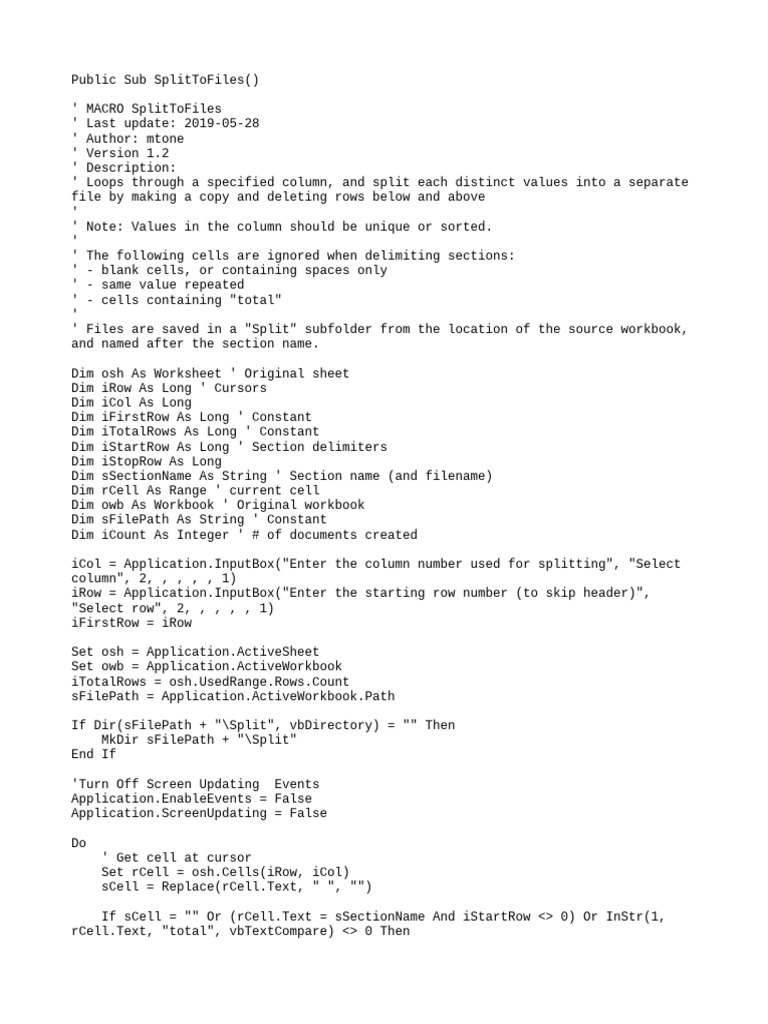 Public Sub SplitToFiles()

' MACRO SplitToFiles
' Last update: 2019-05-28
' Author: mtone
' Version 1.2
' Description:
' Loops through a specified column, and split each distinct values into a separate file by making a copy and deleting rows below and above
'
' Note: Values in the column should be unique or sorted.
'
' The following cells are ignored when delimiting sections:
' - blank cells, or containing spaces only
' - same value repeated
' - cells containing "total"
'
' Files are saved in a "Split" subfolder from the location of the source workbook, and named after the section name.

Dim osh As Worksheet ' Original sheet
Dim iRow As Long ' Cursors
Dim iCol As Long
Dim iFirstRow As Long ' Constant
Dim iTotalRows As Long ' Constant
Dim iStartRow As Long ' Section delimiters
Dim iStopRow As Long
Dim sSectionName As String ' Section name (and filename)
Dim rCell As Range ' current cell
Dim owb As Workbook ' Original workbook
Dim sFilePath As String ' Constant
Dim iCount As Integer ' # of documents created

iCol = Application.InputBox("Enter the column number used for splitting", "Select column", 2, , , , , 1)
iRow = Application.InputBox("Enter the starting row number (to skip header)", "Select row", 2, , , , , 1)
iFirstRow = iRow

Set osh = Application.ActiveSheet
Set owb = Application.ActiveWorkbook
iTotalRows = osh.UsedRange.Rows.Count
sFilePath = Application.ActiveWorkbook.Path

If Dir(sFilePath + "\Split", vbDirectory) = "" Then
    MkDir sFilePath + "\Split"
End If

'Turn Off Screen Updating  Events
Application.EnableEvents = False
Application.ScreenUpdating = False

Do
    ' Get cell at cursor
    Set rCell = osh.Cells(iRow, iCol)
    sCell = Replace(rCell.Text, " ", "")

    If sCell = "" Or (rCell.Text = sSectionName And iStartRow <> 0) Or InStr(1, rCell.Text, "total", vbTextCompare) <> 0 Then